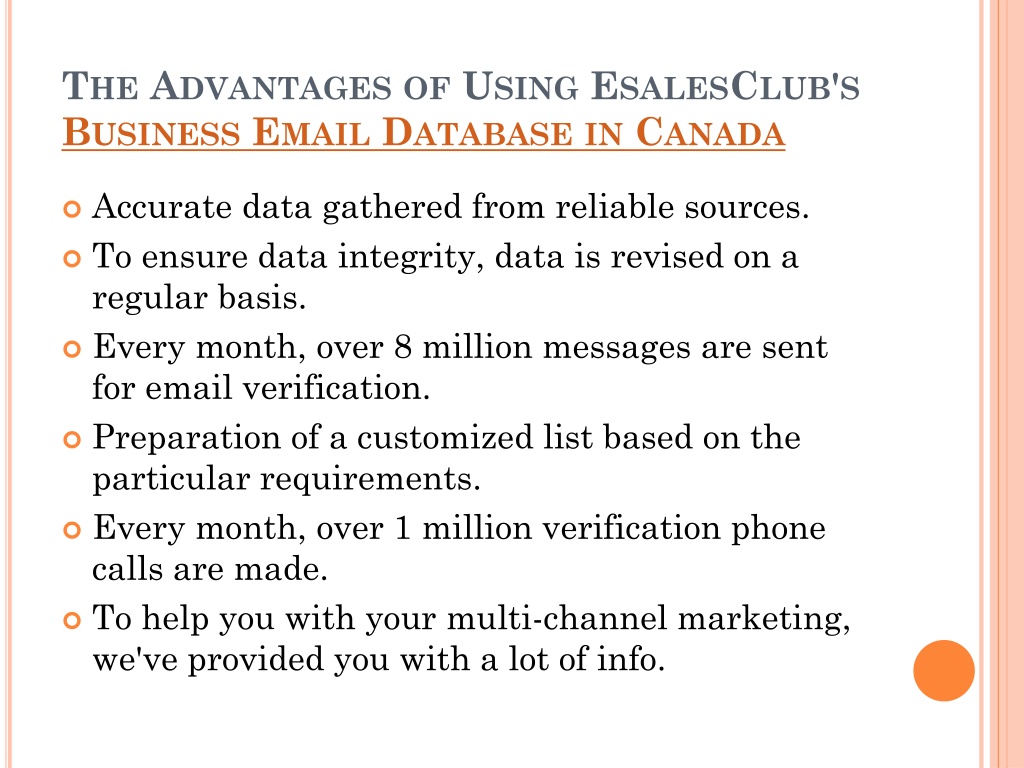 THE ADVANTAGES OF USING ESALESCLUB'S BUSINESS EMAIL DATABASE IN CANADA

Accurate data gathered from reliable sources.

To ensure data integrity, data is revised on a regular basis.

Every month, over 8 million messages are sent for email verification.

Preparation of a customized list based on the particular requirements.

Every month, over 1 million verification phone calls are made.

To help you with your multi-channel marketing, we've provided you with a lot of info.